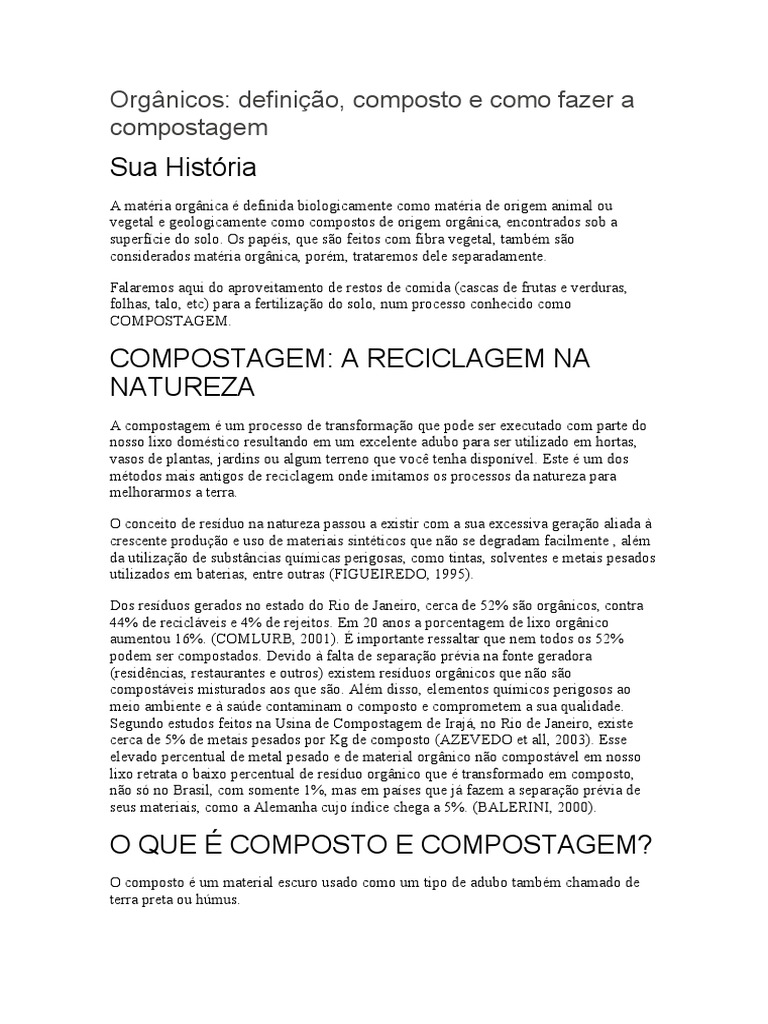 Orgânicos: definição, composto e como fazer a compostagem

Sua História

A matéria orgânica é definida biologicamente como matéria de origem animal ou vegetal e geologicamente como compostos de origem orgânica, encontrados sob a superfície do solo. Os papéis, que são feitos com fibra vegetal, também são considerados matéria orgânica, porém, trataremos dele separadamente.

Falaremos aqui do aproveitamento de restos de comida (cascas de frutas e verduras, folhas, talo, etc) para a fertilização do solo, num processo conhecido como COMPOSTAGEM.

COMPOSTAGEM: A RECICLAGEM NA NATUREZA

A compostagem é um processo de transformação que pode ser executado com parte do nosso lixo doméstico resultando em um excelente adubo para ser utilizado em hortas, vasos de plantas, jardins ou algum terreno que você tenha disponível. Este é um dos métodos mais antigos de reciclagem onde imitamos os processos da natureza para melhorarmos a terra.

O conceito de resíduo na natureza passou a existir com a sua excessiva geração aliada à crescente produção e uso de materiais sintéticos que não se degradam facilmente , além da utilização de substâncias químicas perigosas, como tintas, solventes e metais pesados utilizados em baterias, entre outras (FIGUEIREDO, 1995).

Dos resíduos gerados no estado do Rio de Janeiro, cerca de 52% são orgânicos, contra 44% de recicláveis e 4% de rejeitos. Em 20 anos a porcentagem de lixo orgânico aumentou 16%. (COMLURB, 2001). É importante ressaltar que nem todos os 52% podem ser compostados. Devido à falta de separação prévia na fonte geradora (residências, restaurantes e outros) existem resíduos orgânicos que não são compostáveis misturados aos que são. Além disso, elementos químicos perigosos ao meio ambiente e à saúde contaminam o composto e comprometem a sua qualidade. Segundo estudos feitos na Usina de Compostagem de Irajá, no Rio de Janeiro, existe cerca de 5% de metais pesados por Kg de composto (AZEVEDO et all, 2003). Esse elevado percentual de metal pesado e de material orgânico não compostável em nosso lixo retrata o baixo percentual de resíduo orgânico que é transformado em composto, não só no Brasil, com somente 1%, mas em países que já fazem a separação prévia de seus materiais, como a Alemanha cujo índice chega a 5%. (BALERINI, 2000).

O QUE É COMPOSTO E COMPOSTAGEM?

O composto é um material escuro usado como um tipo de adubo também chamado de terra preta ou húmus.